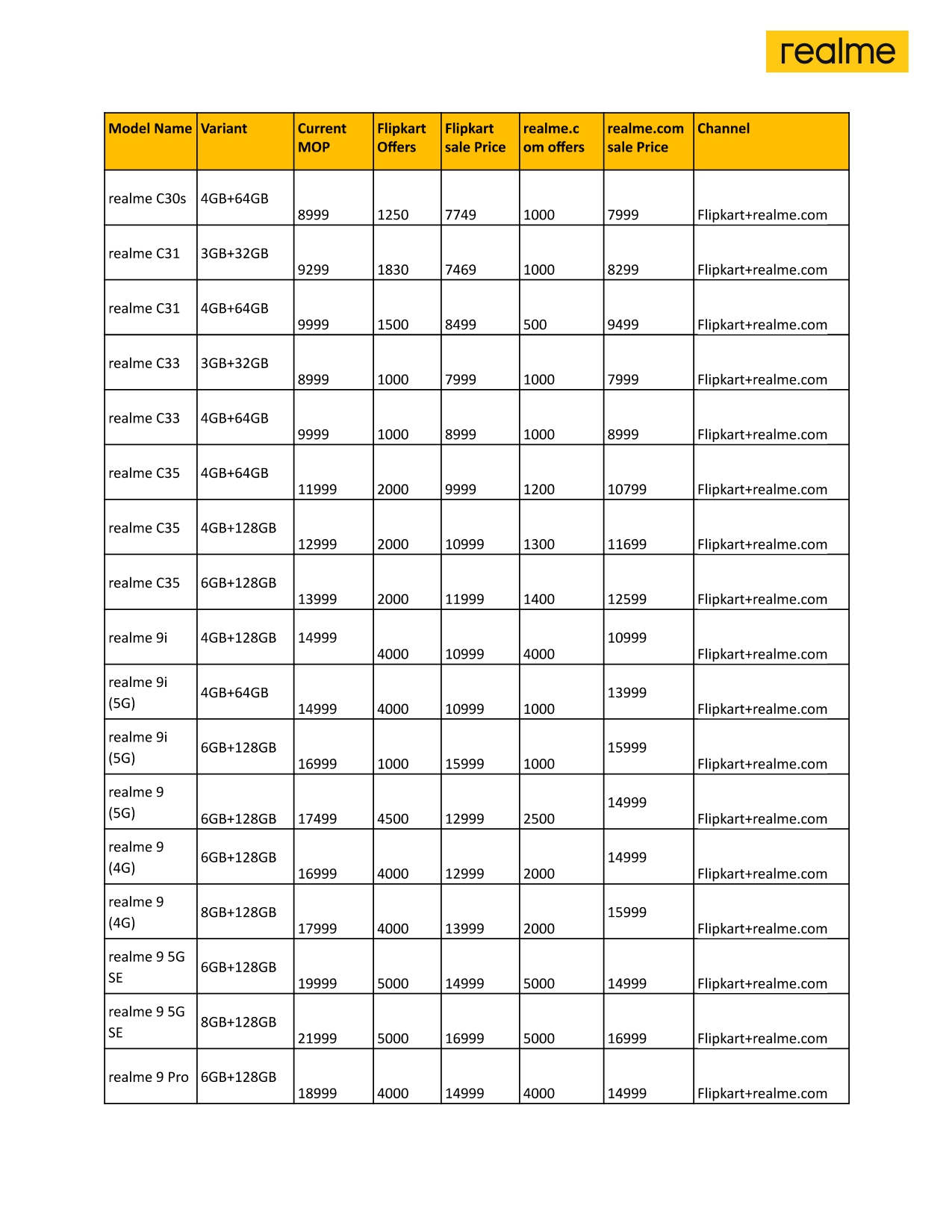 realme

| Model Name | Variant | Current MOP | Flipkart Offers | Flipkart sale Price | realme.com offers | realme.com sale Price | Channel |
|---|---|---|---|---|---|---|---|
| realme C30s | 4GB+64GB | 8999 | 1250 | 7749 | 1000 | 7999 | Flipkart+realme.com |
| realme C31 | 3GB+32GB | 9299 | 1830 | 7469 | 1000 | 8299 | Flipkart+realme.com |
| realme C31 | 4GB+64GB | 9999 | 1500 | 8499 | 500 | 9499 | Flipkart+realme.com |
| realme C33 | 3GB+32GB | 8999 | 1000 | 7999 | 1000 | 7999 | Flipkart+realme.com |
| realme C33 | 4GB+64GB | 9999 | 1000 | 8999 | 1000 | 8999 | Flipkart+realme.com |
| realme C35 | 4GB+64GB | 11999 | 2000 | 9999 | 1200 | 10799 | Flipkart+realme.com |
| realme C35 | 4GB+128GB | 12999 | 2000 | 10999 | 1300 | 11699 | Flipkart+realme.com |
| realme C35 | 6GB+128GB | 13999 | 2000 | 11999 | 1400 | 12599 | Flipkart+realme.com |
| realme 9i | 4GB+128GB | 14999 | 4000 | 10999 | 4000 | 10999 | Flipkart+realme.com |
| realme 9i (5G) | 4GB+64GB | 14999 | 4000 | 10999 | 1000 | 13999 | Flipkart+realme.com |
| realme 9i (5G) | 6GB+128GB | 16999 | 1000 | 15999 | 1000 | 15999 | Flipkart+realme.com |
| realme 9 (5G) | 6GB+128GB | 17499 | 4500 | 12999 | 2500 | 14999 | Flipkart+realme.com |
| realme 9 (4G) | 6GB+128GB | 16999 | 4000 | 12999 | 2000 | 14999 | Flipkart+realme.com |
| realme 9 (4G) | 8GB+128GB | 17999 | 4000 | 13999 | 2000 | 15999 | Flipkart+realme.com |
| realme 9 5G SE | 6GB+128GB | 19999 | 5000 | 14999 | 5000 | 14999 | Flipkart+realme.com |
| realme 9 5G SE | 8GB+128GB | 21999 | 5000 | 16999 | 5000 | 16999 | Flipkart+realme.com |
| realme 9 Pro | 6GB+128GB | 18999 | 4000 | 14999 | 4000 | 14999 | Flipkart+realme.com |